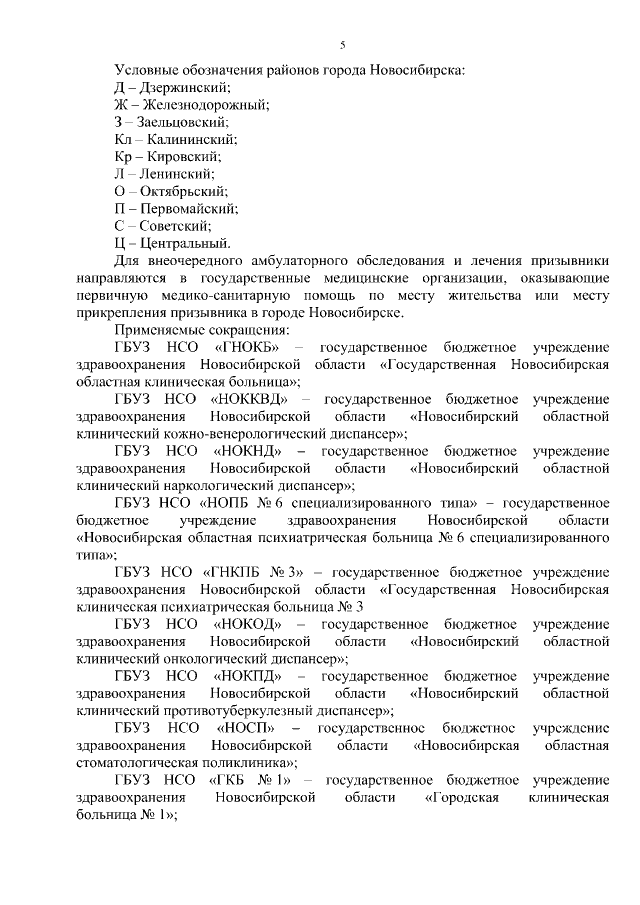 5

Условные обозначения районов города Новосибирска:
Д – Дзержинский;
Ж – Железнодорожный;
З – Заельцовский;
Кл – Калининский;
Кр – Кировский;
Л – Ленинский;
О – Октябрьский;
П – Первомайский;
С – Советский;
Ц – Центральный.

Для внеочередного амбулаторного обследования и лечения призывники направляются в государственные медицинские организации, оказывающие первичную медико-санитарную помощь по месту жительства или месту прикрепления призывника в городе Новосибирске.

Применяемые сокращения:

ГБУЗ НСО «ГНОКБ» – государственное бюджетное учреждение здравоохранения Новосибирской области «Государственная Новосибирская областная клиническая больница»;

ГБУЗ НСО «НОККВД» – государственное бюджетное учреждение здравоохранения Новосибирской области «Новосибирский областной клинический кожно-венерологический диспансер»;

ГБУЗ НСО «НОКНД» – государственное бюджетное учреждение здравоохранения Новосибирской области «Новосибирский областной клинический наркологический диспансер»;

ГБУЗ НСО «НОПБ № 6 специализированного типа» – государственное бюджетное учреждение здравоохранения Новосибирской области «Новосибирская областная психиатрическая больница № 6 специализированного типа»;

ГБУЗ НСО «ГНКПБ № 3» – государственное бюджетное учреждение здравоохранения Новосибирской области «Государственная Новосибирская клиническая психиатрическая больница № 3

ГБУЗ НСО «НОКОД» – государственное бюджетное учреждение здравоохранения Новосибирской области «Новосибирский областной клинический онкологический диспансер»;

ГБУЗ НСО «НОКПД» – государственное бюджетное учреждение здравоохранения Новосибирской области «Новосибирский областной клинический противотуберкулезный диспансер»;

ГБУЗ НСО «НОСП» – государственное бюджетное учреждение здравоохранения Новосибирской области «Новосибирская областная стоматологическая поликлиника»;

ГБУЗ НСО «ГКБ № 1» – государственное бюджетное учреждение здравоохранения Новосибирской области «Городская клиническая больница № 1»;